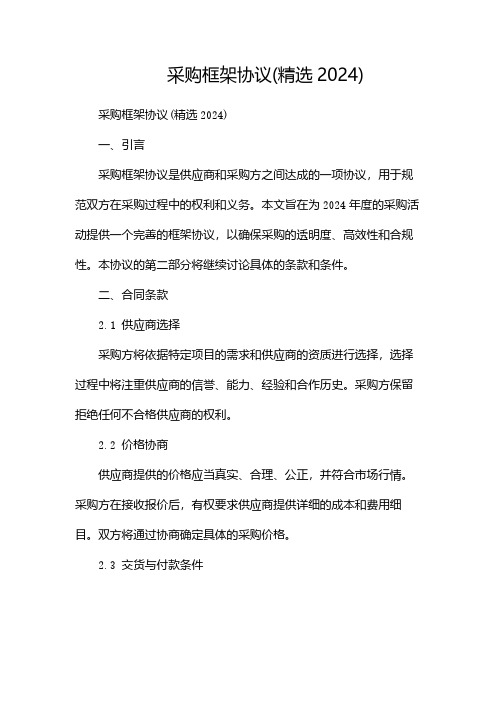 采购框架协议(精选 2024)

采购框架协议(精选 2024)

一、引言

采购框架协议是供应商和采购方之间达成的一项协议，用于规范双方在采购过程中的权利和义务。本文旨在为 2024 年度的采购活动提供一个完善的框架协议，以确保采购的透明度、高效性和合规性。本协议的第二部分将继续讨论具体的条款和条件。

二、合同条款

2.1 供应商选择

采购方将依据特定项目的需求和供应商的资质进行选择，选择过程中将注重供应商的信誉、能力、经验和合作历史。采购方保留拒绝任何不合格供应商的权利。

2.2 价格协商

供应商提供的价格应当真实、合理、公正，并符合市场行情。采购方在接收报价后，有权要求供应商提供详细的成本和费用细目。双方将通过协商确定具体的采购价格。

2.3 交货与付款条件